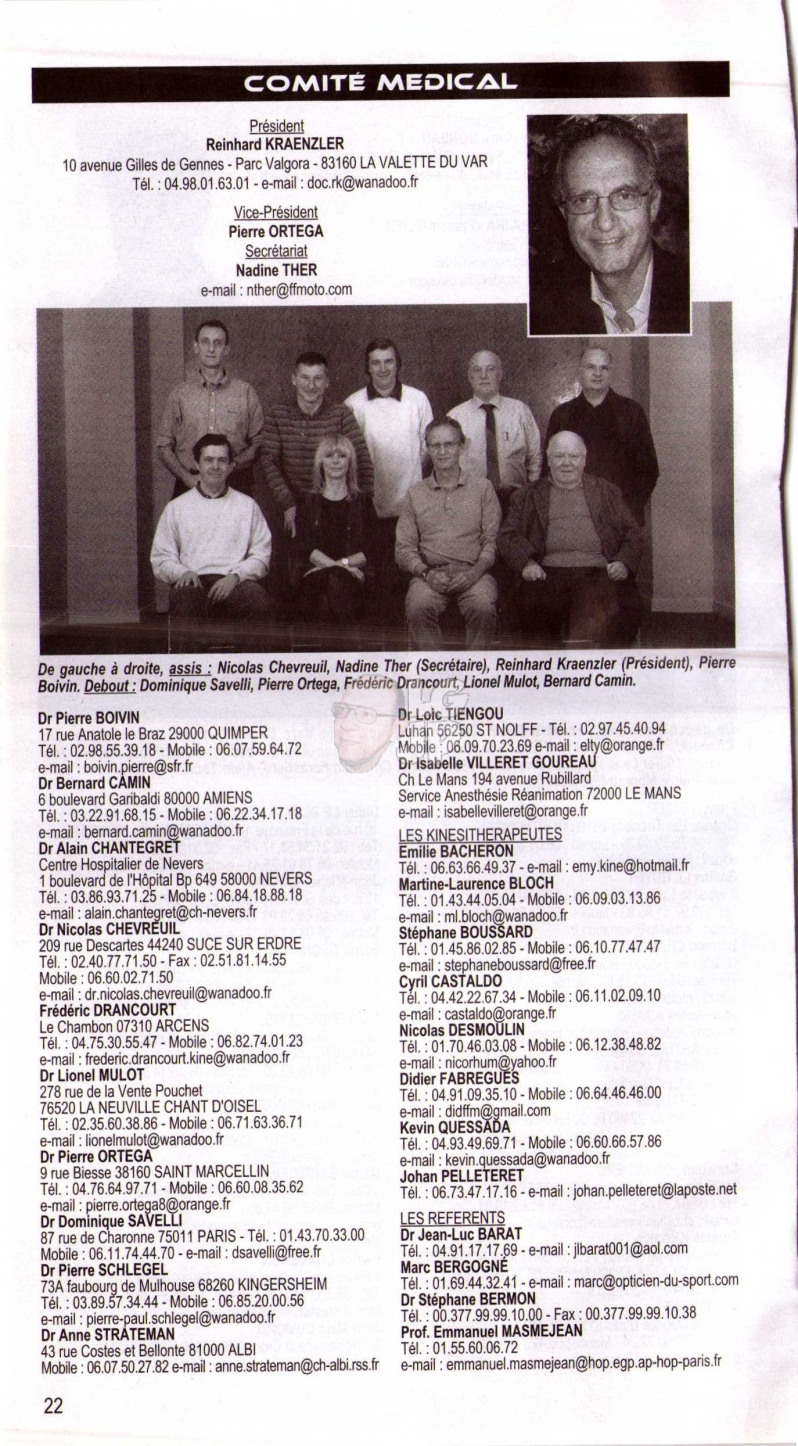 COMITÉ MEDICAL

Président
Reinhard KRAENZLER
10 avenue Gilles de Gennes - Parc Valgora - 83160 LA VALETTE DU VAR
Tél. : 04.98.01.63.01 - e-mail : doc.rk@wanadoo.fr

Vice-Président
Pierre ORTEGA
Secrétariat
Nadine THER
e-mail : nther@ffmoto.com

De gauche à droite, assis : Nicolas Chevreuil, Nadine Ther (Secrétaire), Reinhard Kraenzler (Président), Pierre Boivin. Debout : Dominique Savelli, Pierre Ortega, Frédéric Drancourt, Lionel Mulot, Bernard Camin.

Dr Pierre BOIVIN
17 rue Anatole le Braz 29000 QUIMPER
Tél. : 02.98.55.39.18 - Mobile : 06.07.59.64.72
e-mail : boivin.pierre@sfr.fr
Dr Bernard CAMIN
6 boulevard Garibaldi 80000 AMIENS
Tél. : 03.22.91.68.15 - Mobile : 06.22.34.17.18
e-mail : bernard.camin@wanadoo.fr
Dr Alain CHANTEGRET
Centre Hospitalier de Nevers
1 boulevard de l'Hôpital Bp 649 58000 NEVERS
Tél. : 03.86.93.71.25 - Mobile : 06.84.18.88.18
e-mail : alain.chantegret@ch-nevers.fr
Dr Nicolas CHEVREUIL
209 rue Descartes 44240 SUCE SUR ERDRE
Tél. : 02.40.77.71.50 - Fax : 02.51.81.14.55
Mobile : 06.60.02.71.50
e-mail : dr.nicolas.chevreuil@wanadoo.fr
Frédéric DRANCOURT
Le Chambon 07310 ARCENS
Tél. : 04.75.30.55.47 - Mobile : 06.82.74.01.23
e-mail : frederic.drancourt.kine@wanadoo.fr
Dr Lionel MULOT
278 rue de la Vente Pouchet
76520 LA NEUVILLE CHANT D'OISEL
Tél. : 02.35.60.38.86 - Mobile : 06.71.63.36.71
e-mail : lionelmulot@wanadoo.fr
Dr Pierre ORTEGA
9 rue Biesse 38160 SAINT MARCELLIN
Tél. : 04.76.64.97.71 - Mobile : 06.60.08.35.62
e-mail : pierre.ortega8@orange.fr
Dr Dominique SAVELLI
87 rue de Charonne 75011 PARIS - Tél. : 01.43.70.33.00
Mobile : 06.11.74.44.70 - e-mail : dsavelli@free.fr
Dr Pierre SCHLEGEL
73A faubourg de Mulhouse 68260 KINGERSHEIM
Tél. : 03.89.57.34.44 - Mobile : 06.85.20.00.56
e-mail : pierre-paul.schlegel@wanadoo.fr
Dr Anne STRATEMAN
43 rue Costes et Bellonte 81000 ALBI
Mobile : 06.07.50.27.82 e-mail : anne.strateman@ch-albi.rss.fr

Dr Loïc TIENGOU
Luhan 56250 ST NOLFF - Tél. : 02.97.45.40.94
Mobile : 06.09.70.23.69 e-mail : elty@orange.fr
Dr Isabelle VILLERET GOUREAU
Ch Le Mans 194 avenue Rubillard
Service Anesthésie Réanimation 72000 LE MANS
e-mail : isabellevilleret@orange.fr
LES KINESITHERAPEUTES
Emilie BACHERON
Tél. : 06.63.66.49.37 - e-mail : emy.kine@hotmail.fr
Martine-Laurence BLOCH
Tél. : 01.43.44.05.04 - Mobile : 06.09.03.13.86
e-mail : ml.bloch@wanadoo.fr
Stéphane BOUSSARD
Tél. : 01.45.86.02.85 - Mobile : 06.10.77.47.47
e-mail : stephaneboussard@free.fr
Cyril CASTALDO
Tél. : 04.42.22.67.34 - Mobile : 06.11.02.09.10
e-mail : castaldo@orange.fr
Nicolas DESMOULIN
Tél. : 01.70.46.03.08 - Mobile : 06.12.38.48.82
e-mail : nicorhum@yahoo.fr
Didier FABREGUES
Tél. : 04.91.09.35.10 - Mobile : 06.64.46.46.00
e-mail : didffm@gmail.com
Kevin QUESSADA
Tél. : 04.93.49.69.71 - Mobile : 06.60.66.57.86
e-mail : kevin.quessada@wanadoo.fr
Johan PELLETERET
Tél. : 06.73.47.17.16 - e-mail : johan.pelleteret@laposte.net
LES REFERENTS
Dr Jean-Luc BARAT
Tél. : 04.91.17.17.69 - e-mail : jlbarat001@aol.com
Marc BERGOGNÉ
Tél. : 01.69.44.32.41 - e-mail : marc@opticien-du-sport.com
Dr Stéphane BERMON
Tél. : 00.377.99.99.10.00 - Fax : 00.377.99.99.10.38
Prof. Emmanuel MASMEJEAN
Tél. : 01.55.60.06.72
e-mail : emmanuel.masmejean@hop.egp.ap-hop-paris.fr

22